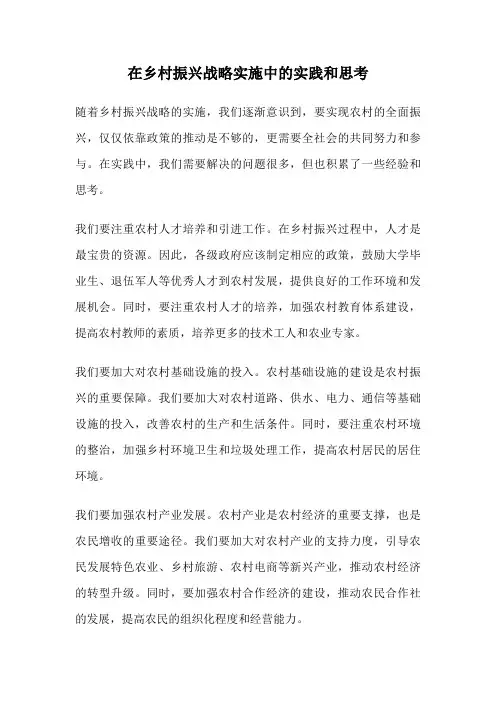 在乡村振兴战略实施中的实践和思考

随着乡村振兴战略的实施，我们逐渐意识到，要实现农村的全面振兴，仅仅依靠政策的推动是不够的，更需要全社会的共同努力和参与。在实践中，我们需要解决的问题很多，但也积累了一些经验和思考。

我们要注重农村人才培养和引进工作。在乡村振兴过程中，人才是最宝贵的资源。因此，各级政府应该制定相应的政策，鼓励大学毕业生、退伍军人等优秀人才到农村发展，提供良好的工作环境和发展机会。同时，要注重农村人才的培养，加强农村教育体系建设，提高农村教师的素质，培养更多的技术工人和农业专家。

我们要加大对农村基础设施的投入。农村基础设施的建设是农村振兴的重要保障。我们要加大对农村道路、供水、电力、通信等基础设施的投入，改善农村的生产和生活条件。同时，要注重农村环境的整治，加强乡村环境卫生和垃圾处理工作，提高农村居民的居住环境。

我们要加强农村产业发展。农村产业是农村经济的重要支撑，也是农民增收的重要途径。我们要加大对农村产业的支持力度，引导农民发展特色农业、乡村旅游、农村电商等新兴产业，推动农村经济的转型升级。同时，要加强农村合作经济的建设，推动农民合作社的发展，提高农民的组织化程度和经营能力。